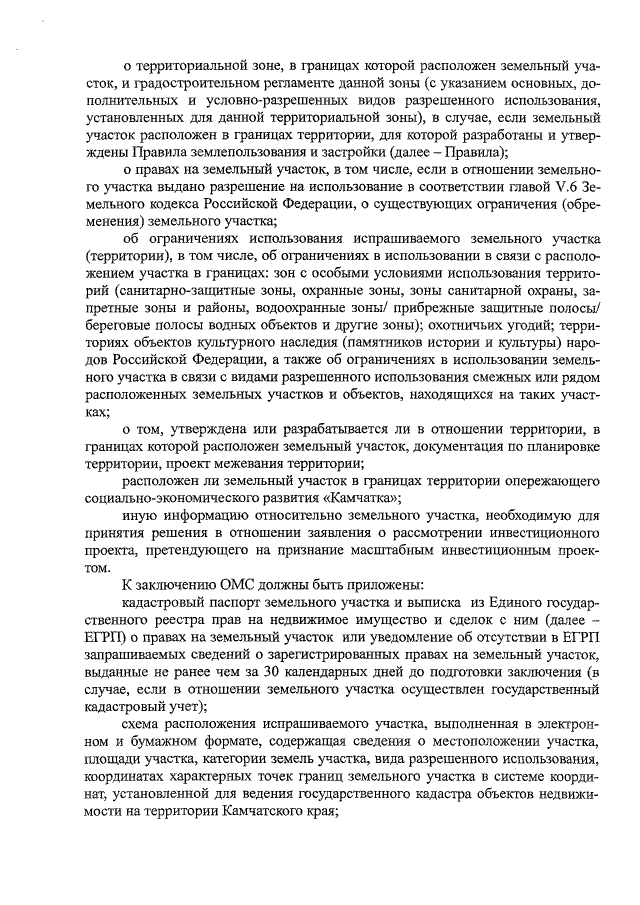 о территориальной зоне, в границах которой расположен земельный участок, и градостроительном регламенте данной зоны (с указанием основных, дополнительных и условно-разрешенных видов разрешенного использования, установленных для данной территориальной зоны), в случае, если земельный участок расположен в границах территории, для которой разработаны и утверждены Правила землепользования и застройки (далее – Правила);

о правах на земельный участок, в том числе, если в отношении земельного участка выдано разрешение на использование в соответствии главой V.6 Земельного кодекса Российской Федерации, о существующих ограничения (обременения) земельного участка;

об ограничениях использования испрашиваемого земельного участка (территории), в том числе, об ограничениях в использовании в связи с расположением участка в границах: зон с особыми условиями использования территорий (санитарно-защитные зоны, охранные зоны, зоны санитарной охраны, запретные зоны и районы, водоохранные зоны/ прибрежные защитные полосы/ береговые полосы водных объектов и другие зоны); охотничьих угодий; территориях объектов культурного наследия (памятников истории и культуры) народов Российской Федерации, а также об ограничениях в использовании земельного участка в связи с видами разрешенного использования смежных или рядом расположенных земельных участков и объектов, находящихся на таких участках;

о том, утверждена или разрабатывается ли в отношении территории, в границах которой расположен земельный участок, документация по планировке территории, проект межевания территории;

расположен ли земельный участок в границах территории опережающего социально-экономического развития «Камчатка»;

иную информацию относительно земельного участка, необходимую для принятия решения в отношении заявления о рассмотрении инвестиционного проекта, претендующего на признание масштабным инвестиционным проектом.

К заключению ОМС должны быть приложены:

кадастровый паспорт земельного участка и выписка из Единого государственного реестра прав на недвижимое имущество и сделок с ним (далее – ЕГРП) о правах на земельный участок или уведомление об отсутствии в ЕГРП запрашиваемых сведений о зарегистрированных правах на земельный участок, выданные не ранее чем за 30 календарных дней до подготовки заключения (в случае, если в отношении земельного участка осуществлен государственный кадастровый учет);

схема расположения испрашиваемого участка, выполненная в электронном и бумажном формате, содержащая сведения о местоположении участка, площади участка, категории земель участка, вида разрешенного использования, координатах характерных точек границ земельного участка в системе координат, установленной для ведения государственного кадастра объектов недвижимости на территории Камчатского края;